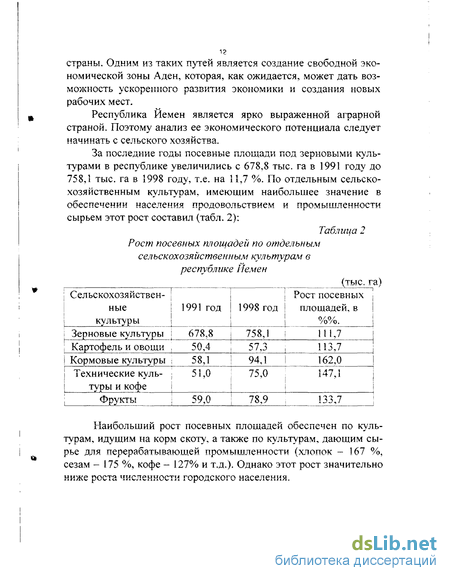 12

страны. Одним из таких путей является создание свободной экономической зоны Аден, которая, как ожидается, может дать возможность ускоренного развития экономики и создания новых рабочих мест.

Республика Йемен является ярко выраженной аграрной страной. Поэтому анализ ее экономического потенциала следует начинать с сельского хозяйства.

За последние годы посевные площади под зерновыми культурами в республике увеличились с 678,8 тыс. га в 1991 году до 758,1 тыс. га в 1998 году, т.е. на 11,7 %. По отдельным сельскохозяйственным культурам, имеющим наибольшее значение в обеспечении населения продовольствием и промышленности сырьем этот рост составил (табл. 2):

Таблица 2

Рост посевных площадей по отдельным сельскохозяйственным культурам в республике Йемен

(тыс. га)

| Сельскохозяйственные культуры | 1991 год | 1998 год | Рост посевных площадей, в %%. |
|---|---|---|---|
| Зерновые культуры | 678,8 | 758,1 | 111,7 |
| Картофель и овощи | 50,4 | 57,3 | 113,7 |
| Кормовые культуры | 58,1 | 94,1 | 162,0 |
| Технические культуры и кофе | 51,0 | 75,0 | 147,1 |
| Фрукты | 59,0 | 78,9 | 133,7 |

Наибольший рост посевных площадей обеспечен по культурам, идущим на корм скоту, а также по культурам, дающим сырье для перерабатывающей промышленности (хлопок – 167 %, сезам – 175 %, кофе – 127% и т.д.). Однако этот рост значительно ниже роста численности городского населения.

dsLib.net
библиотека диссертаций